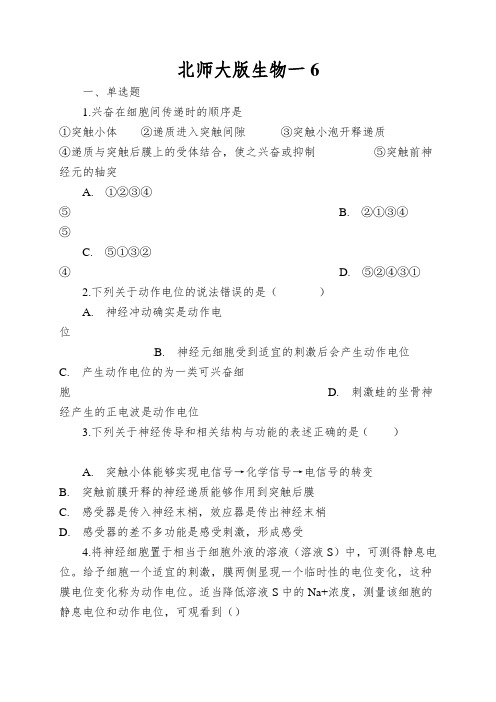 北师大版生物一 6

一、单选题

1.兴奋在细胞间传递时的顺序是

①突触小体　②递质进入突触间隙　③突触小泡开释递质

④递质与突触后膜上的受体结合，使之兴奋或抑制　⑤突触前神经元的轴突

A. ①②③④⑤

B. ②①③④⑤

C. ⑤①③②④

D. ⑤②④③①

2.下列关于动作电位的说法错误的是（　　）

A. 神经冲动确实是动作电位

B. 神经元细胞受到适宜的刺激后会产生动作电位

C. 产生动作电位的为一类可兴奋细胞

D. 刺激蛙的坐骨神经产生的正电波是动作电位

3.下列关于神经传导和相关结构与功能的表述正确的是（　　）

A. 突触小体能够实现电信号→化学信号→电信号的转变

B. 突触前膜开释的神经递质能够作用到突触后膜

C. 感受器是传入神经末梢，效应器是传出神经末梢

D. 感受器的差不多功能是感受刺激，形成感受

4.将神经细胞置于相当于细胞外液的溶液（溶液 S）中，可测得静息电位。给予细胞一个适宜的刺激，膜两侧显现一个临时性的电位变化，这种膜电位变化称为动作电位。适当降低溶液 S 中的 Na+浓度，测量该细胞的静息电位和动作电位，可观看到（）